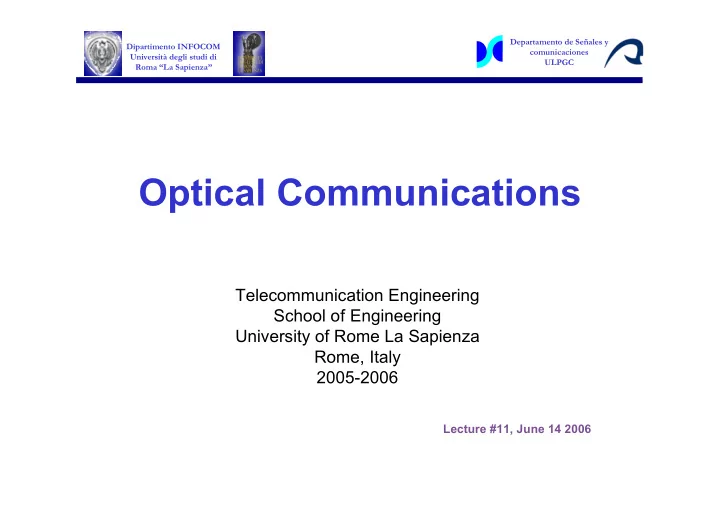 Dipartimento INFOCOM
Università degli studi di
Roma "La Sapienza"

Departamento de Señales y
comunicaciones
ULPGC

Optical Communications

Telecommunication Engineering
School of Engineering
University of Rome La Sapienza
Rome, Italy
2005-2006

Lecture #11, June 14 2006